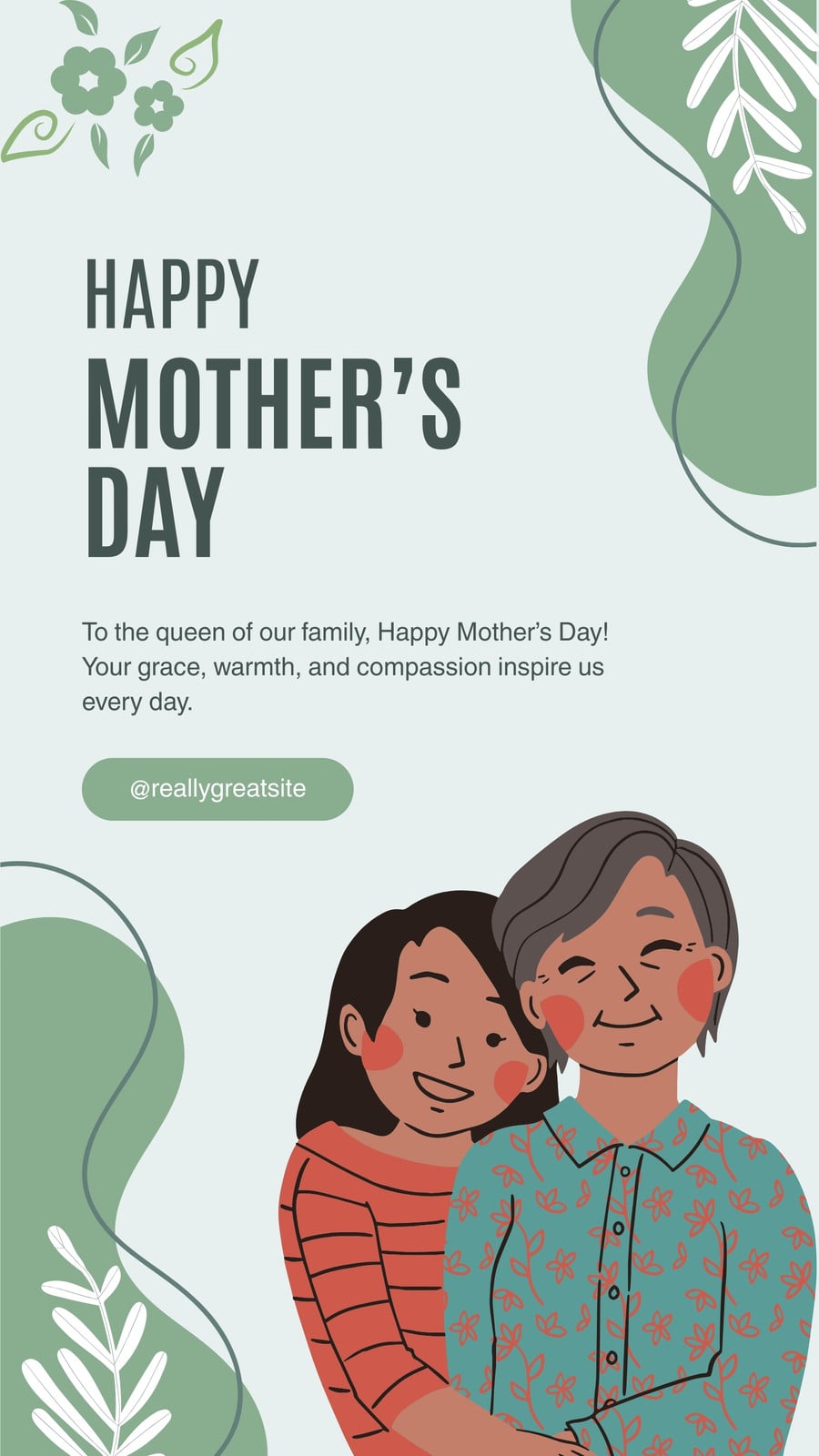 HAPPY
MOTHER'S
DAY

To the queen of our family, Happy Mother's Day! Your grace, warmth, and compassion inspire us every day.

@reallygreatsite